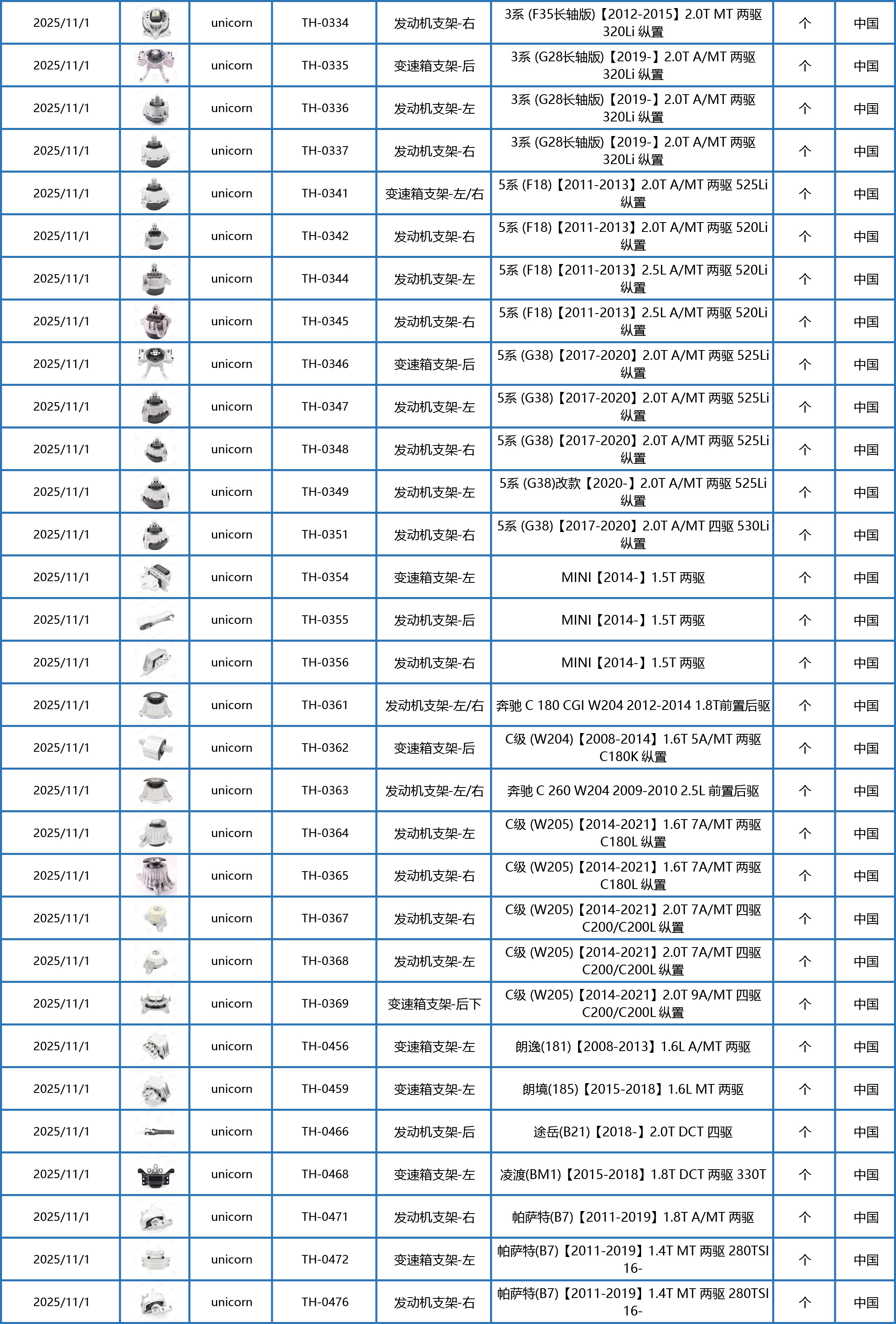 | 2025/11/1 | | unicorn | TH-0334 | 发动机支架-右 | 3系 (F35长轴版)【2012-2015】2.0T MT 两驱 320Li 纵置 | 个 | 中国 |
|---|---|---|---|---|---|---|---|
| 2025/11/1 | | unicorn | TH-0335 | 变速箱支架-后 | 3系 (G28长轴版)【2019-】2.0T A/MT 两驱 320Li 纵置 | 个 | 中国 |
| 2025/11/1 | | unicorn | TH-0336 | 发动机支架-左 | 3系 (G28长轴版)【2019-】2.0T A/MT 两驱 320Li 纵置 | 个 | 中国 |
| 2025/11/1 | | unicorn | TH-0337 | 发动机支架-右 | 3系 (G28长轴版)【2019-】2.0T A/MT 两驱 320Li 纵置 | 个 | 中国 |
| 2025/11/1 | | unicorn | TH-0341 | 变速箱支架-左/右 | 5系 (F18)【2011-2013】2.0T A/MT 两驱 525Li 纵置 | 个 | 中国 |
| 2025/11/1 | | unicorn | TH-0342 | 发动机支架-右 | 5系 (F18)【2011-2013】2.0T A/MT 两驱 520Li 纵置 | 个 | 中国 |
| 2025/11/1 | | unicorn | TH-0344 | 发动机支架-左 | 5系 (F18)【2011-2013】2.5L A/MT 两驱 520Li 纵置 | 个 | 中国 |
| 2025/11/1 | | unicorn | TH-0345 | 发动机支架-右 | 5系 (F18)【2011-2013】2.5L A/MT 两驱 520Li 纵置 | 个 | 中国 |
| 2025/11/1 | | unicorn | TH-0346 | 变速箱支架-后 | 5系 (G38)【2017-2020】2.0T A/MT 两驱 525Li 纵置 | 个 | 中国 |
| 2025/11/1 | | unicorn | TH-0347 | 发动机支架-左 | 5系 (G38)【2017-2020】2.0T A/MT 两驱 525Li 纵置 | 个 | 中国 |
| 2025/11/1 | | unicorn | TH-0348 | 发动机支架-右 | 5系 (G38)【2017-2020】2.0T A/MT 两驱 525Li 纵置 | 个 | 中国 |
| 2025/11/1 | | unicorn | TH-0349 | 发动机支架-左 | 5系 (G38)改款【2020-】2.0T A/MT 两驱 525Li 纵置 | 个 | 中国 |
| 2025/11/1 | | unicorn | TH-0351 | 发动机支架-右 | 5系 (G38)【2017-2020】2.0T A/MT 四驱 530Li 纵置 | 个 | 中国 |
| 2025/11/1 | | unicorn | TH-0354 | 变速箱支架-左 | MINI【2014-】1.5T 两驱 | 个 | 中国 |
| 2025/11/1 | | unicorn | TH-0355 | 发动机支架-后 | MINI【2014-】1.5T 两驱 | 个 | 中国 |
| 2025/11/1 | | unicorn | TH-0356 | 发动机支架-右 | MINI【2014-】1.5T 两驱 | 个 | 中国 |
| 2025/11/1 | | unicorn | TH-0361 | 发动机支架-左/右 | 奔驰 C 180 CGI W204 2012-2014 1.8T前置后驱 | 个 | 中国 |
| 2025/11/1 | | unicorn | TH-0362 | 变速箱支架-后 | C级 (W204)【2008-2014】1.6T 5A/MT 两驱 C180K 纵置 | 个 | 中国 |
| 2025/11/1 | | unicorn | TH-0363 | 发动机支架-左/右 | 奔驰 C 260 W204 2009-2010 2.5L 前置后驱 | 个 | 中国 |
| 2025/11/1 | | unicorn | TH-0364 | 发动机支架-左 | C级 (W205)【2014-2021】1.6T 7A/MT 两驱 C180L 纵置 | 个 | 中国 |
| 2025/11/1 | | unicorn | TH-0365 | 发动机支架-右 | C级 (W205)【2014-2021】1.6T 7A/MT 两驱 C180L 纵置 | 个 | 中国 |
| 2025/11/1 | | unicorn | TH-0367 | 发动机支架-右 | C级 (W205)【2014-2021】2.0T 7A/MT 四驱 C200/C200L 纵置 | 个 | 中国 |
| 2025/11/1 | | unicorn | TH-0368 | 发动机支架-左 | C级 (W205)【2014-2021】2.0T 7A/MT 四驱 C200/C200L 纵置 | 个 | 中国 |
| 2025/11/1 | | unicorn | TH-0369 | 变速箱支架-后下 | C级 (W205)【2014-2021】2.0T 9A/MT 四驱 C200/C200L 纵置 | 个 | 中国 |
| 2025/11/1 | | unicorn | TH-0456 | 变速箱支架-左 | 朗逸(181)【2008-2013】1.6L A/MT 两驱 | 个 | 中国 |
| 2025/11/1 | | unicorn | TH-0459 | 变速箱支架-左 | 朗境(185)【2015-2018】1.6L MT 两驱 | 个 | 中国 |
| 2025/11/1 | | unicorn | TH-0466 | 发动机支架-后 | 途岳(B21)【2018-】2.0T DCT 四驱 | 个 | 中国 |
| 2025/11/1 | | unicorn | TH-0468 | 变速箱支架-左 | 凌渡(BM1)【2015-2018】1.8T DCT 两驱 330T | 个 | 中国 |
| 2025/11/1 | | unicorn | TH-0471 | 发动机支架-右 | 帕萨特(B7)【2011-2019】1.8T A/MT 两驱 | 个 | 中国 |
| 2025/11/1 | | unicorn | TH-0472 | 变速箱支架-左 | 帕萨特(B7)【2011-2019】1.4T MT 两驱 280TSI 16- | 个 | 中国 |
| 2025/11/1 | | unicorn | TH-0476 | 发动机支架-右 | 帕萨特(B7)【2011-2019】1.4T MT 两驱 280TSI 16- | 个 | 中国 |